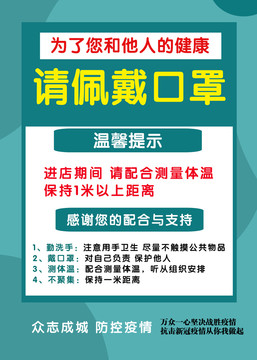 为了您和他人的健康

请佩戴口罩

温馨提示

进店期间 请配合测量体温
保持1米以上距离

感谢您的配合与支持

1、勤洗手：注意用手卫生 尽量不触摸公共物品
2、戴口罩：对自己负责 保护他人
3、测体温：配合测量体温，听从组织安排
4、不聚集：保持一米距离

众志成城 防控疫情

万众一心坚决战胜疫情
抗击新冠疫情从你我做起